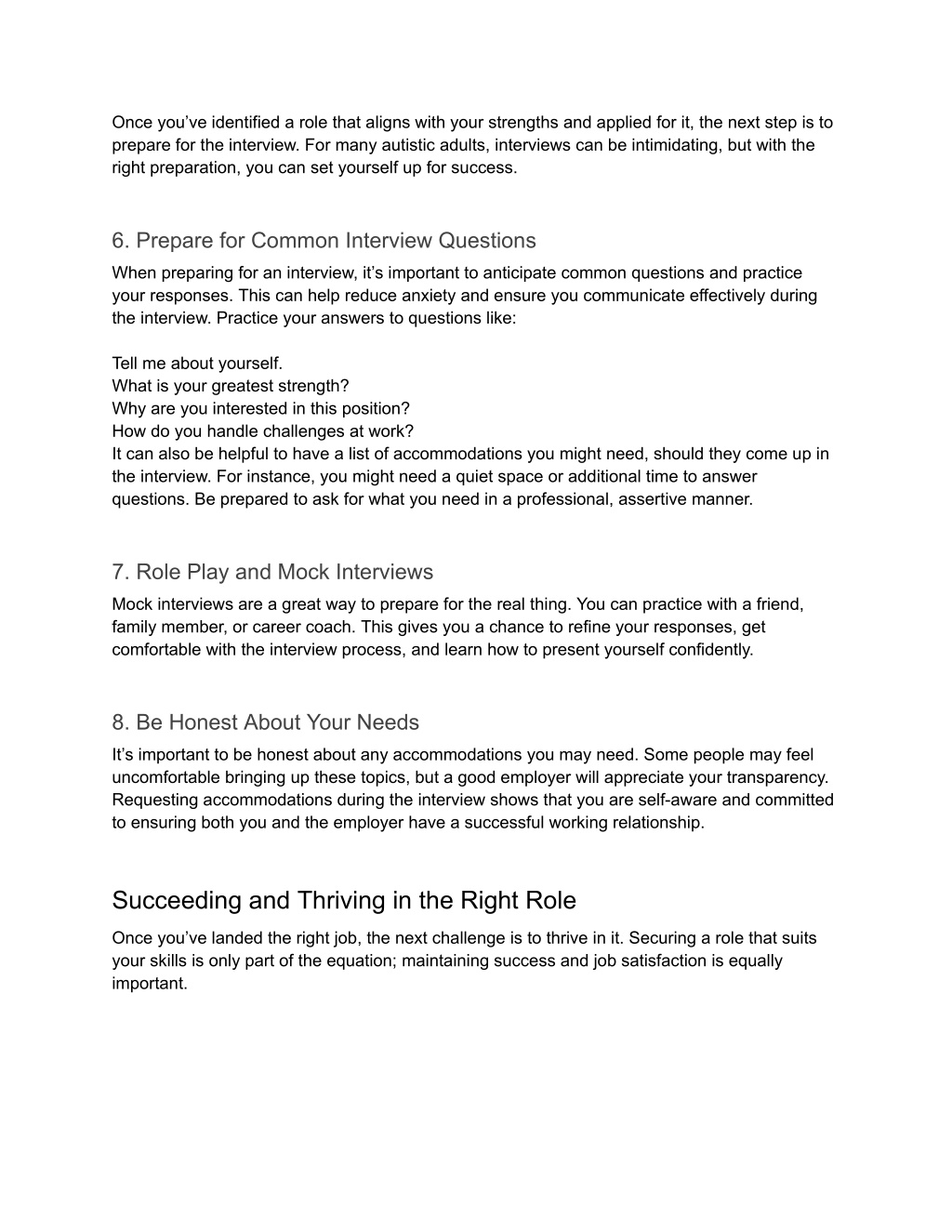 Once you’ve identified a role that aligns with your strengths and applied for it, the next step is to prepare for the interview. For many autistic adults, interviews can be intimidating, but with the right preparation, you can set yourself up for success.

6. Prepare for Common Interview Questions

When preparing for an interview, it’s important to anticipate common questions and practice your responses. This can help reduce anxiety and ensure you communicate effectively during the interview. Practice your answers to questions like:

Tell me about yourself.
What is your greatest strength?
Why are you interested in this position?
How do you handle challenges at work?
It can also be helpful to have a list of accommodations you might need, should they come up in the interview. For instance, you might need a quiet space or additional time to answer questions. Be prepared to ask for what you need in a professional, assertive manner.

7. Role Play and Mock Interviews

Mock interviews are a great way to prepare for the real thing. You can practice with a friend, family member, or career coach. This gives you a chance to refine your responses, get comfortable with the interview process, and learn how to present yourself confidently.

8. Be Honest About Your Needs

It’s important to be honest about any accommodations you may need. Some people may feel uncomfortable bringing up these topics, but a good employer will appreciate your transparency. Requesting accommodations during the interview shows that you are self-aware and committed to ensuring both you and the employer have a successful working relationship.

Succeeding and Thriving in the Right Role

Once you’ve landed the right job, the next challenge is to thrive in it. Securing a role that suits your skills is only part of the equation; maintaining success and job satisfaction is equally important.